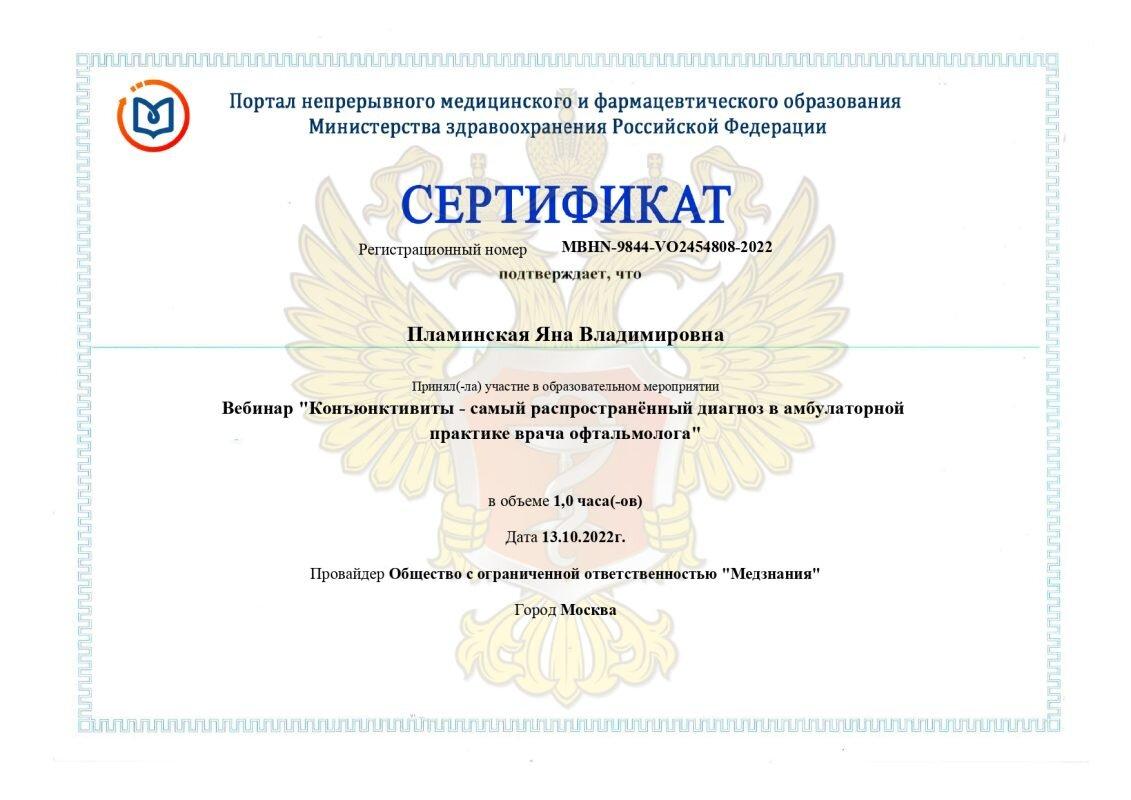 Портал непрерывного медицинского и фармацевтического образования
Министерства здравоохранения Российской Федерации

СЕРТИФИКАТ

Регистрационный номер MBHN-9844-VO2454808-2022

подтверждает, что

Пламинская Яна Владимировна

Принял(-ла) участие в образовательном мероприятии

Вебинар "Конъюнктивиты - самый распространённый диагноз в амбулаторной практике врача офтальмолога"

в объеме 1,0 часа(-ов)

Дата 13.10.2022г.

Провайдер Общество с ограниченной ответственностью "Медзнания"

Город Москва